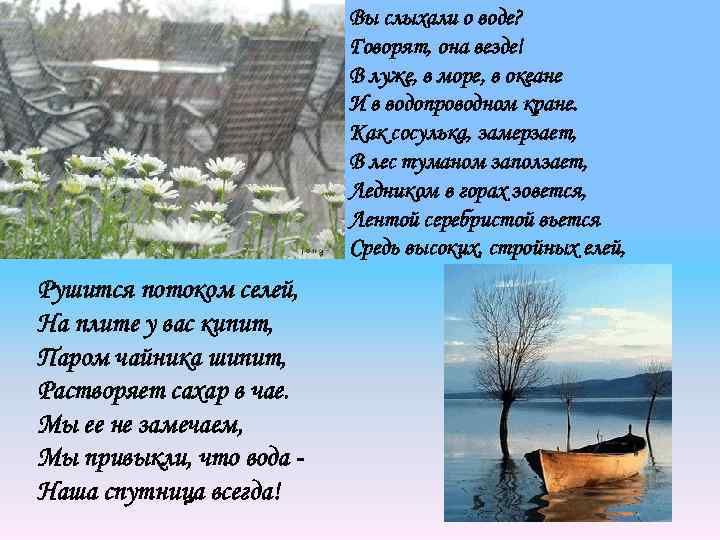 Вы слыхали о воде?
Говорят, она везде!
В луже, в море, в океане
И в водопроводном кране.
Как сосулька, замерзает,
В лес туманом заползает,
Ледником в горах зовется,
Лентой серебристой вьется
Средь высоких, стройных елей,

Рушится потоком селей,
На плите у вас кипит,
Паром чайника шипит,
Растворяет сахар в чае.
Мы ее не замечаем,
Мы привыкли, что вода -
Наша спутница всегда!